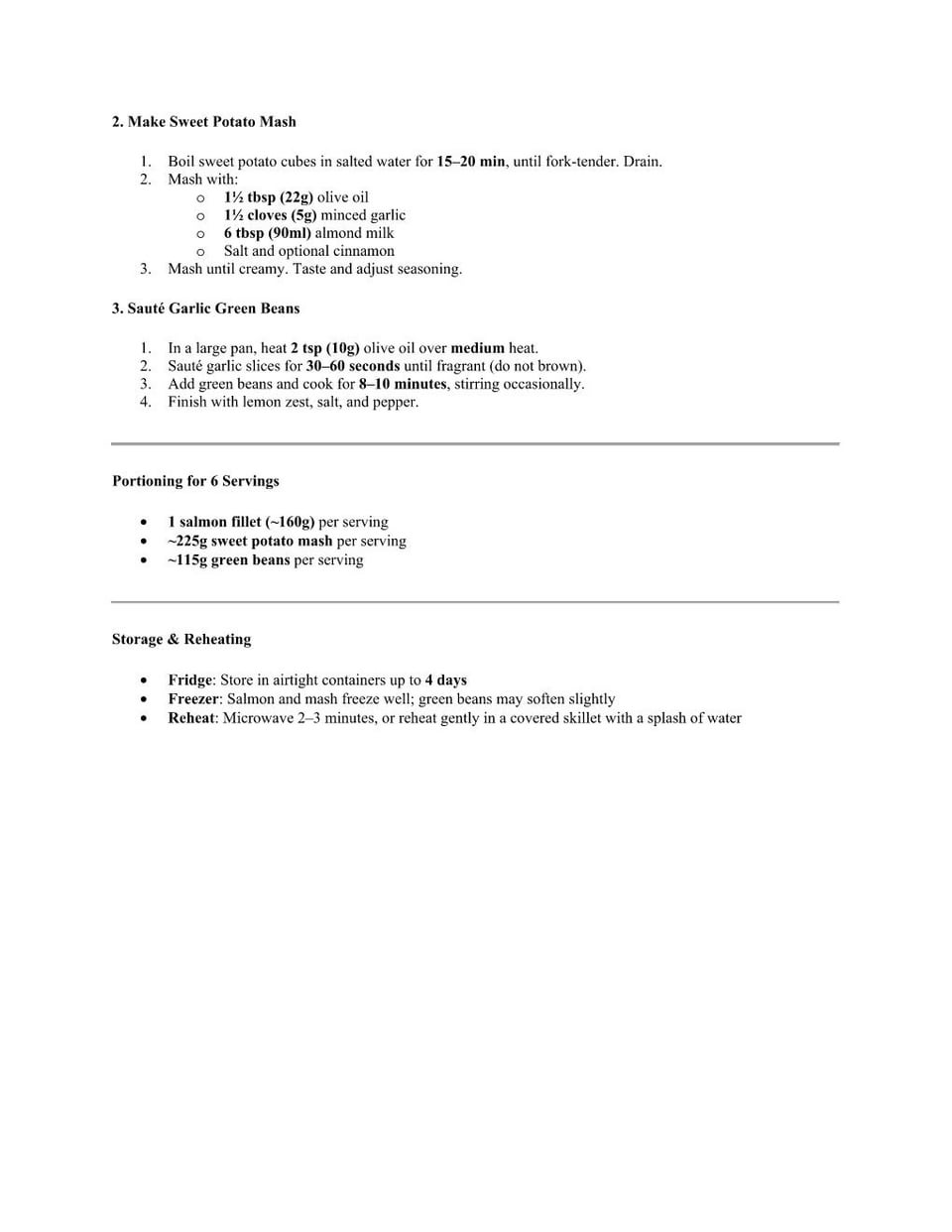 2. Make Sweet Potato Mash

1. Boil sweet potato cubes in salted water for 15–20 min, until fork-tender. Drain.
2. Mash with:
   o 1½ tbsp (22g) olive oil
   o 1½ cloves (5g) minced garlic
   o 6 tbsp (90ml) almond milk
   o Salt and optional cinnamon
3. Mash until creamy. Taste and adjust seasoning.

3. Sauté Garlic Green Beans

1. In a large pan, heat 2 tsp (10g) olive oil over medium heat.
2. Sauté garlic slices for 30–60 seconds until fragrant (do not brown).
3. Add green beans and cook for 8–10 minutes, stirring occasionally.
4. Finish with lemon zest, salt, and pepper.

Portioning for 6 Servings

• 1 salmon fillet (~160g) per serving
• ~225g sweet potato mash per serving
• ~115g green beans per serving

Storage & Reheating

• Fridge: Store in airtight containers up to 4 days
• Freezer: Salmon and mash freeze well; green beans may soften slightly
• Reheat: Microwave 2–3 minutes, or reheat gently in a covered skillet with a splash of water